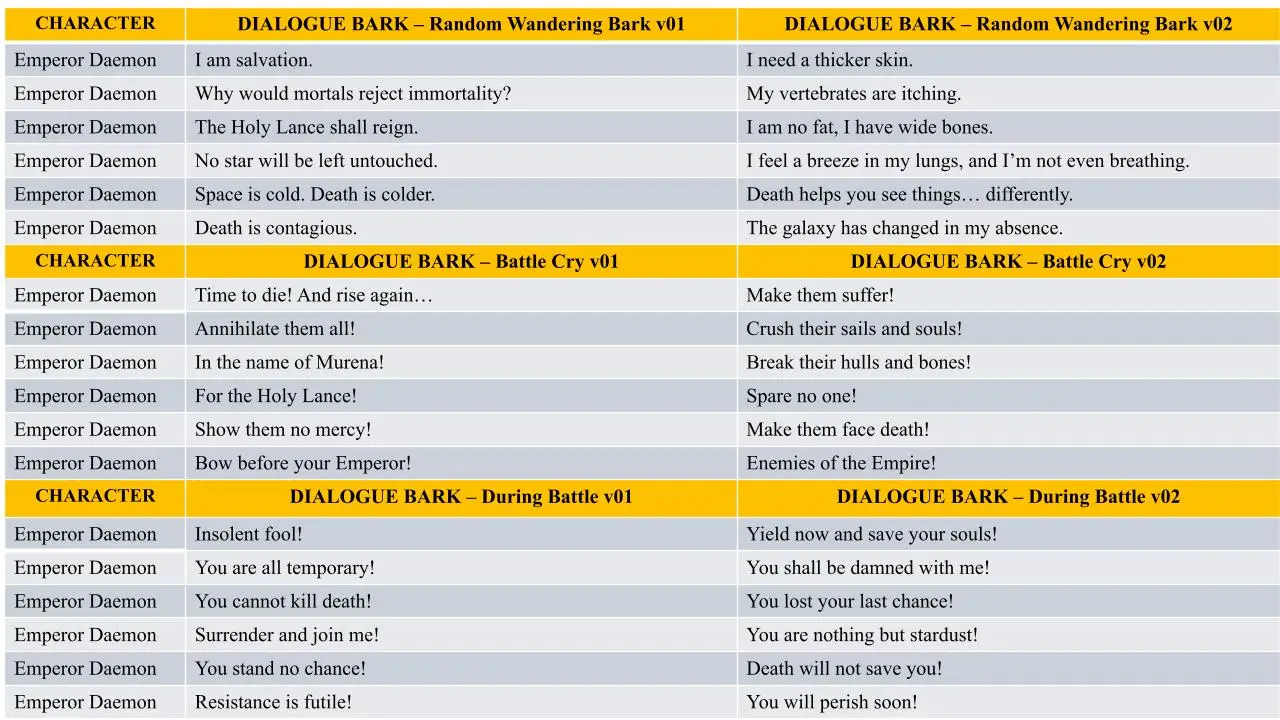 | CHARACTER | DIALOGUE BARK – Random Wandering Bark v01 | DIALOGUE BARK – Random Wandering Bark v02 |
|---|---|---|
| Emperor Daemon | I am salvation. | I need a thicker skin. |
| Emperor Daemon | Why would mortals reject immortality? | My vertebrates are itching. |
| Emperor Daemon | The Holy Lance shall reign. | I am no fat, I have wide bones. |
| Emperor Daemon | No star will be left untouched. | I feel a breeze in my lungs, and I'm not even breathing. |
| Emperor Daemon | Space is cold. Death is colder. | Death helps you see things… differently. |
| Emperor Daemon | Death is contagious. | The galaxy has changed in my absence. |
| CHARACTER | DIALOGUE BARK – Battle Cry v01 | DIALOGUE BARK – Battle Cry v02 |
| Emperor Daemon | Time to die! And rise again… | Make them suffer! |
| Emperor Daemon | Annihilate them all! | Crush their sails and souls! |
| Emperor Daemon | In the name of Murena! | Break their hulls and bones! |
| Emperor Daemon | For the Holy Lance! | Spare no one! |
| Emperor Daemon | Show them no mercy! | Make them face death! |
| Emperor Daemon | Bow before your Emperor! | Enemies of the Empire! |
| CHARACTER | DIALOGUE BARK – During Battle v01 | DIALOGUE BARK – During Battle v02 |
| Emperor Daemon | Insolent fool! | Yield now and save your souls! |
| Emperor Daemon | You are all temporary! | You shall be damned with me! |
| Emperor Daemon | You cannot kill death! | You lost your last chance! |
| Emperor Daemon | Surrender and join me! | You are nothing but stardust! |
| Emperor Daemon | You stand no chance! | Death will not save you! |
| Emperor Daemon | Resistance is futile! | You will perish soon! |